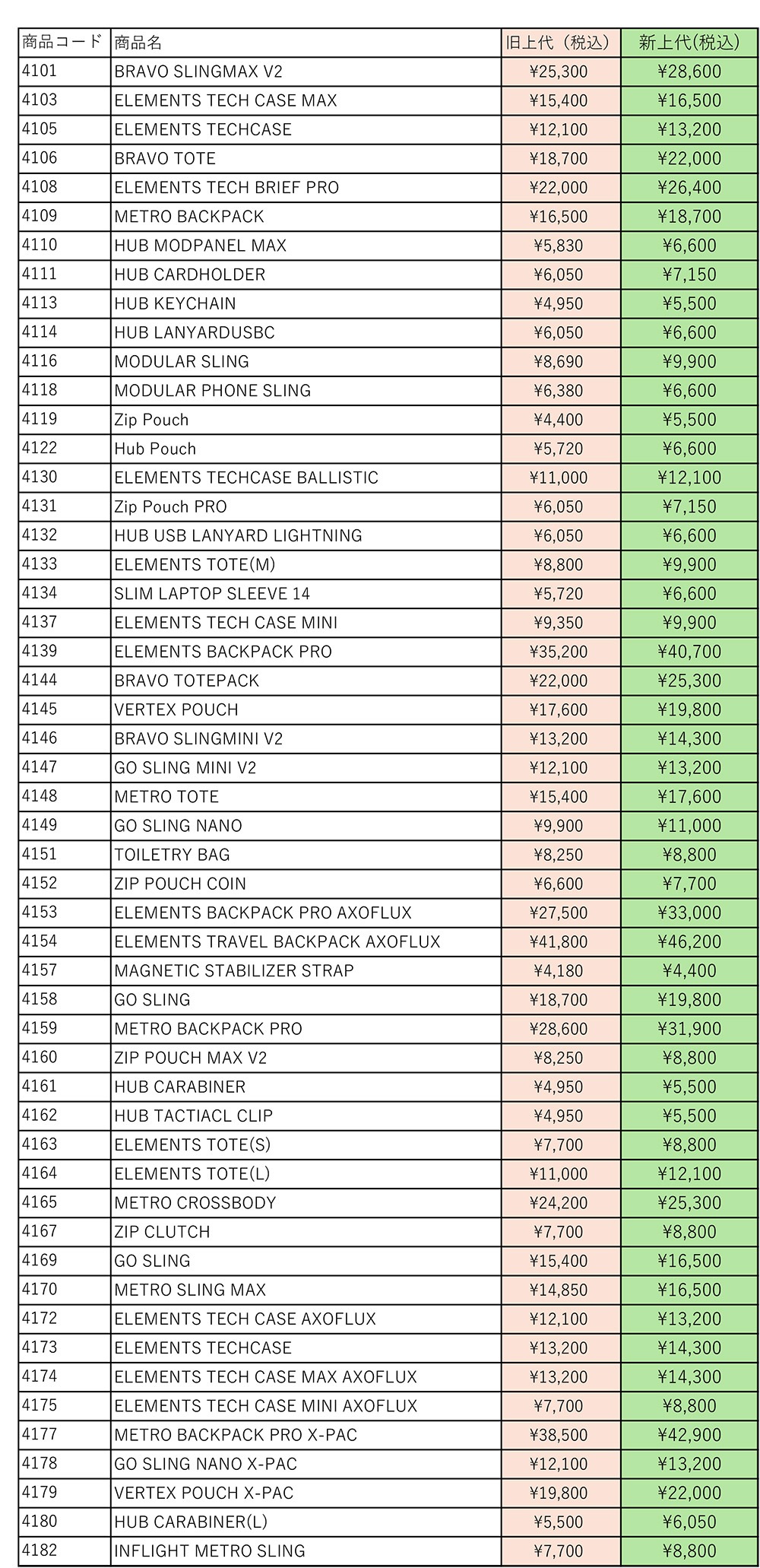 | 商品コード | 商品名 | 旧上代（税込） | 新上代(税込) |
|---|---|---|---|
| 4101 | BRAVO SLINGMAX V2 | ¥25,300 | ¥28,600 |
| 4103 | ELEMENTS TECH CASE MAX | ¥15,400 | ¥16,500 |
| 4105 | ELEMENTS TECHCASE | ¥12,100 | ¥13,200 |
| 4106 | BRAVO TOTE | ¥18,700 | ¥22,000 |
| 4108 | ELEMENTS TECH BRIEF PRO | ¥22,000 | ¥26,400 |
| 4109 | METRO BACKPACK | ¥16,500 | ¥18,700 |
| 4110 | HUB MODPANEL MAX | ¥5,830 | ¥6,600 |
| 4111 | HUB CARDHOLDER | ¥6,050 | ¥7,150 |
| 4113 | HUB KEYCHAIN | ¥4,950 | ¥5,500 |
| 4114 | HUB LANYARDUSBC | ¥6,050 | ¥6,600 |
| 4116 | MODULAR SLING | ¥8,690 | ¥9,900 |
| 4118 | MODULAR PHONE SLING | ¥6,380 | ¥6,600 |
| 4119 | Zip Pouch | ¥4,400 | ¥5,500 |
| 4122 | Hub Pouch | ¥5,720 | ¥6,600 |
| 4130 | ELEMENTS TECHCASE BALLISTIC | ¥11,000 | ¥12,100 |
| 4131 | Zip Pouch PRO | ¥6,050 | ¥7,150 |
| 4132 | HUB USB LANYARD LIGHTNING | ¥6,050 | ¥6,600 |
| 4133 | ELEMENTS TOTE(M) | ¥8,800 | ¥9,900 |
| 4134 | SLIM LAPTOP SLEEVE 14 | ¥5,720 | ¥6,600 |
| 4137 | ELEMENTS TECH CASE MINI | ¥9,350 | ¥9,900 |
| 4139 | ELEMENTS BACKPACK PRO | ¥35,200 | ¥40,700 |
| 4144 | BRAVO TOTEPACK | ¥22,000 | ¥25,300 |
| 4145 | VERTEX POUCH | ¥17,600 | ¥19,800 |
| 4146 | BRAVO SLINGMINI V2 | ¥13,200 | ¥14,300 |
| 4147 | GO SLING MINI V2 | ¥12,100 | ¥13,200 |
| 4148 | METRO TOTE | ¥15,400 | ¥17,600 |
| 4149 | GO SLING NANO | ¥9,900 | ¥11,000 |
| 4151 | TOILETRY BAG | ¥8,250 | ¥8,800 |
| 4152 | ZIP POUCH COIN | ¥6,600 | ¥7,700 |
| 4153 | ELEMENTS BACKPACK PRO AXOFLUX | ¥27,500 | ¥33,000 |
| 4154 | ELEMENTS TRAVEL BACKPACK AXOFLUX | ¥41,800 | ¥46,200 |
| 4157 | MAGNETIC STABILIZER STRAP | ¥4,180 | ¥4,400 |
| 4158 | GO SLING | ¥18,700 | ¥19,800 |
| 4159 | METRO BACKPACK PRO | ¥28,600 | ¥31,900 |
| 4160 | ZIP POUCH MAX V2 | ¥8,250 | ¥8,800 |
| 4161 | HUB CARABINER | ¥4,950 | ¥5,500 |
| 4162 | HUB TACTIACL CLIP | ¥4,950 | ¥5,500 |
| 4163 | ELEMENTS TOTE(S) | ¥7,700 | ¥8,800 |
| 4164 | ELEMENTS TOTE(L) | ¥11,000 | ¥12,100 |
| 4165 | METRO CROSSBODY | ¥24,200 | ¥25,300 |
| 4167 | ZIP CLUTCH | ¥7,700 | ¥8,800 |
| 4169 | GO SLING | ¥15,400 | ¥16,500 |
| 4170 | METRO SLING MAX | ¥14,850 | ¥16,500 |
| 4172 | ELEMENTS TECH CASE AXOFLUX | ¥12,100 | ¥13,200 |
| 4173 | ELEMENTS TECHCASE | ¥13,200 | ¥14,300 |
| 4174 | ELEMENTS TECH CASE MAX AXOFLUX | ¥13,200 | ¥14,300 |
| 4175 | ELEMENTS TECH CASE MINI AXOFLUX | ¥7,700 | ¥8,800 |
| 4177 | METRO BACKPACK PRO X-PAC | ¥38,500 | ¥42,900 |
| 4178 | GO SLING NANO X-PAC | ¥12,100 | ¥13,200 |
| 4179 | VERTEX POUCH X-PAC | ¥19,800 | ¥22,000 |
| 4180 | HUB CARABINER(L) | ¥5,500 | ¥6,050 |
| 4182 | INFLIGHT METRO SLING | ¥7,700 | ¥8,800 |